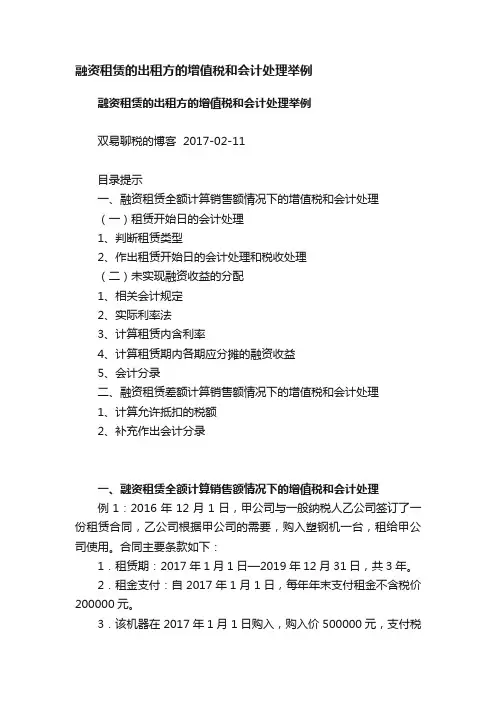 融资租赁的出租方的增值税和会计处理举例

融资租赁的出租方的增值税和会计处理举例

双易聊税的博客 2017-02-11

目录提示
一、融资租赁全额计算销售额情况下的增值税和会计处理
（一）租赁开始日的会计处理
1、判断租赁类型
2、作出租赁开始日的会计处理和税收处理
（二）未实现融资收益的分配
1、相关会计规定
2、实际利率法
3、计算租赁内含利率
4、计算租赁期内各期应分摊的融资收益
5、会计分录
二、融资租赁差额计算销售额情况下的增值税和会计处理
1、计算允许抵扣的税额
2、补充作出会计分录

一、融资租赁全额计算销售额情况下的增值税和会计处理
例 1：2016 年 12 月 1 日，甲公司与一般纳税人乙公司签订了一份租赁合同，乙公司根据甲公司的需要，购入塑钢机一台，租给甲公司使用。合同主要条款如下：
1．租赁期：2017 年 1 月 1 日—2019 年 12 月 31 日，共 3 年。
2．租金支付：自 2017 年 1 月 1 日，每年年末支付租金不含税价 200000 元。
3．该机器在 2017 年 1 月 1 日购入，购入价 500000 元，支付税